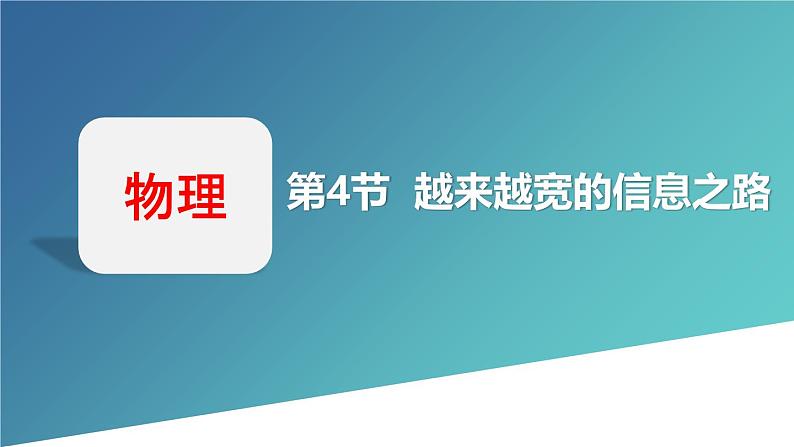 物理

第4节 越来越宽的信息之路